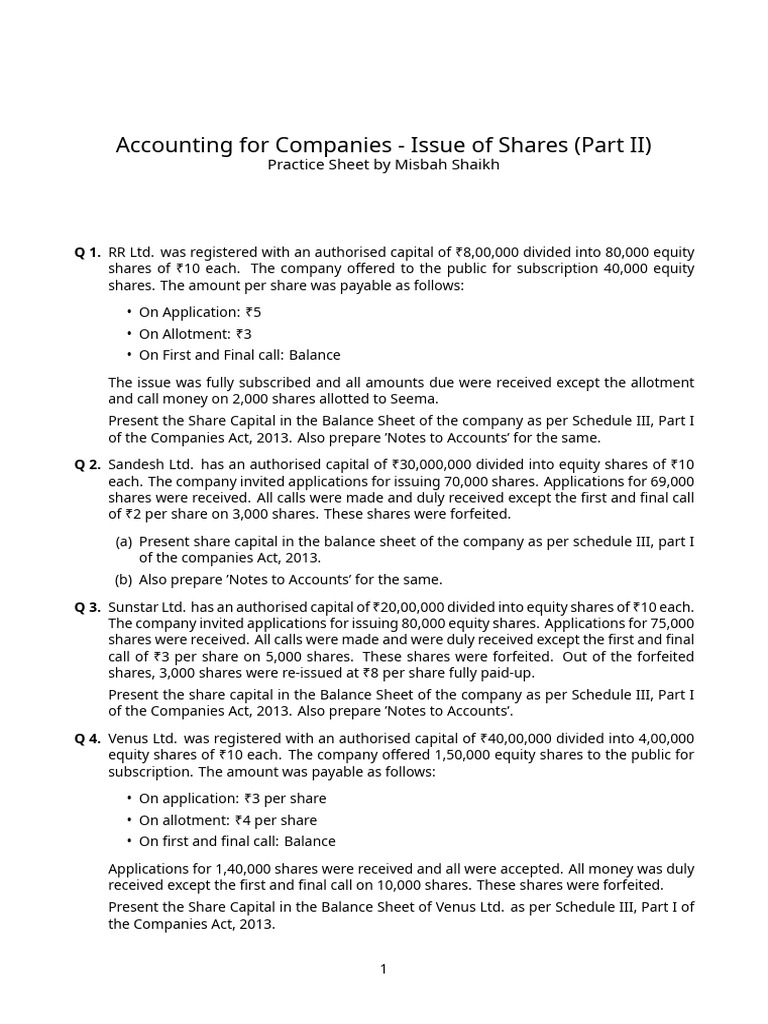 Accounting for Companies - Issue of Shares (Part II)
Practice Sheet by Misbah Shaikh

Q 1. RR Ltd. was registered with an authorised capital of ₹8,00,000 divided into 80,000 equity shares of ₹10 each. The company offered to the public for subscription 40,000 equity shares. The amount per share was payable as follows:

• On Application: ₹5
• On Allotment: ₹3
• On First and Final call: Balance

The issue was fully subscribed and all amounts due were received except the allotment and call money on 2,000 shares allotted to Seema.

Present the Share Capital in the Balance Sheet of the company as per Schedule III, Part I of the Companies Act, 2013. Also prepare 'Notes to Accounts' for the same.

Q 2. Sandesh Ltd. has an authorised capital of ₹30,000,000 divided into equity shares of ₹10 each. The company invited applications for issuing 70,000 shares. Applications for 69,000 shares were received. All calls were made and duly received except the first and final call of ₹2 per share on 3,000 shares. These shares were forfeited.

(a) Present share capital in the balance sheet of the company as per schedule III, part I of the companies Act, 2013.
(b) Also prepare 'Notes to Accounts' for the same.

Q 3. Sunstar Ltd. has an authorised capital of ₹20,00,000 divided into equity shares of ₹10 each. The company invited applications for issuing 80,000 equity shares. Applications for 75,000 shares were received. All calls were made and were duly received except the first and final call of ₹3 per share on 5,000 shares. These shares were forfeited. Out of the forfeited shares, 3,000 shares were re-issued at ₹8 per share fully paid-up.

Present the share capital in the Balance Sheet of the company as per Schedule III, Part I of the Companies Act, 2013. Also prepare 'Notes to Accounts'.

Q 4. Venus Ltd. was registered with an authorised capital of ₹40,00,000 divided into 4,00,000 equity shares of ₹10 each. The company offered 1,50,000 equity shares to the public for subscription. The amount was payable as follows:

• On application: ₹3 per share
• On allotment: ₹4 per share
• On first and final call: Balance

Applications for 1,40,000 shares were received and all were accepted. All money was duly received except the first and final call on 10,000 shares. These shares were forfeited.

Present the Share Capital in the Balance Sheet of Venus Ltd. as per Schedule III, Part I of the Companies Act, 2013.

1